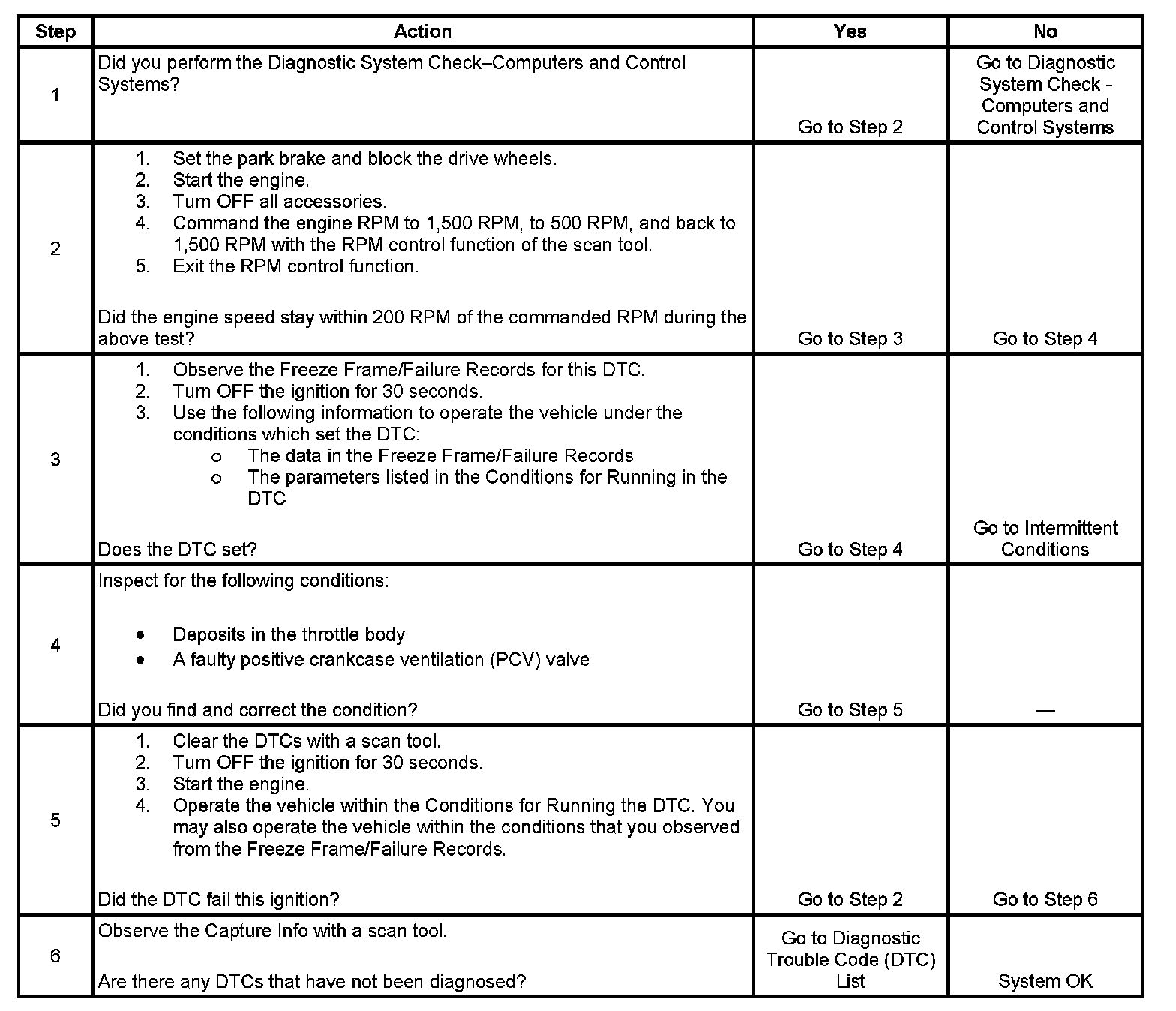 | Step | Action | Yes | No |
|---|---|---|---|
| 1 | Did you perform the Diagnostic System Check–Computers and Control Systems? | Go to Step 2 | Go to Diagnostic System Check - Computers and Control Systems |
| 2 | 1. Set the park brake and block the drive wheels. 2. Start the engine. 3. Turn OFF all accessories. 4. Command the engine RPM to 1,500 RPM, to 500 RPM, and back to 1,500 RPM with the RPM control function of the scan tool. 5. Exit the RPM control function. Did the engine speed stay within 200 RPM of the commanded RPM during the above test? | Go to Step 3 | Go to Step 4 |
| 3 | 1. Observe the Freeze Frame/Failure Records for this DTC. 2. Turn OFF the ignition for 30 seconds. 3. Use the following information to operate the vehicle under the conditions which set the DTC: ○ The data in the Freeze Frame/Failure Records ○ The parameters listed in the Conditions for Running in the DTC Does the DTC set? | Go to Step 4 | Go to Intermittent Conditions |
| 4 | Inspect for the following conditions: • Deposits in the throttle body • A faulty positive crankcase ventilation (PCV) valve Did you find and correct the condition? | Go to Step 5 | — |
| 5 | 1. Clear the DTCs with a scan tool. 2. Turn OFF the ignition for 30 seconds. 3. Start the engine. 4. Operate the vehicle within the Conditions for Running the DTC. You may also operate the vehicle within the conditions that you observed from the Freeze Frame/Failure Records. Did the DTC fail this ignition? | Go to Step 2 | Go to Step 6 |
| 6 | Observe the Capture Info with a scan tool. Are there any DTCs that have not been diagnosed? | Go to Diagnostic Trouble Code (DTC) List | System OK |